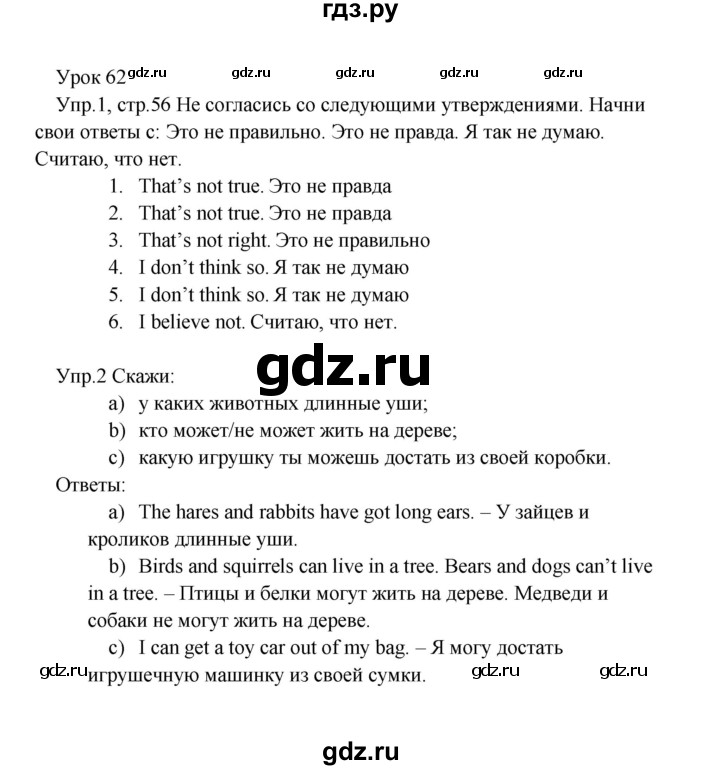 гдз.ру

Урок 62 gdz.ru gdz.ru gdz.ru gdz.ru gdz.ru

Упр.1, стр.56 Не согласись со следующими утверждениями. Начни свои ответы с: Это не правильно. Это не правда. Я так не думаю. Считаю, что нет.

1. That's not true. Это не правда
2. That's not true. Это не правда
3. That's not right. Это не правильно
4. I don't think so. Я так не думаю
5. I don't think so. Я так не думаю
6. I believe not. Считаю, что нет.

gdz.ru

Упр.2 Скажи:

a) у каких животных длинные уши;
b) кто может/не может жить на дереве;
c) какую игрушку ты можешь достать из своей коробки.

Ответы:

a) The hares and rabbits have got long ears. – У зайцев и кроликов длинные уши.

b) Birds and squirrels can live in a tree. Bears and dogs can't live in a tree. – Птицы и белки могут жить на дереве. Медведи и собаки не могут жить на дереве.

c) I can get a toy car out of my bag. – Я могу достать игрушечную машинку из своей сумки.

gdz.ru gdz.ru gdz.ru

gdz.ru